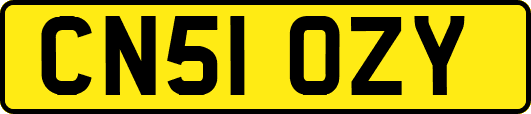 CN51 OZY